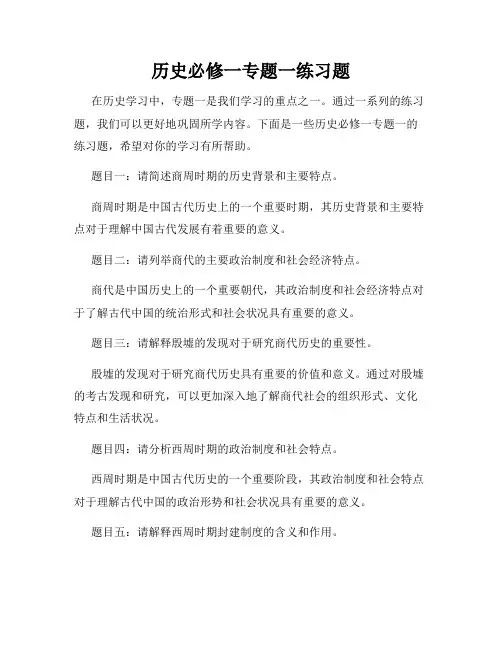 历史必修一专题一练习题

在历史学习中，专题一是我们学习的重点之一。通过一系列的练习题，我们可以更好地巩固所学内容。下面是一些历史必修一专题一的练习题，希望对你的学习有所帮助。

题目一：请简述商周时期的历史背景和主要特点。

商周时期是中国古代历史上的一个重要时期，其历史背景和主要特点对于理解中国古代发展有着重要的意义。

题目二：请列举商代的主要政治制度和社会经济特点。

商代是中国历史上的一个重要朝代，其政治制度和社会经济特点对于了解古代中国的统治形式和社会状况具有重要的意义。

题目三：请解释殷墟的发现对于研究商代历史的重要性。

殷墟的发现对于研究商代历史具有重要的价值和意义。通过对殷墟的考古发现和研究，可以更加深入地了解商代社会的组织形式、文化特点和生活状况。

题目四：请分析西周时期的政治制度和社会特点。

西周时期是中国古代历史的一个重要阶段，其政治制度和社会特点对于理解古代中国的政治形势和社会状况具有重要的意义。

题目五：请解释西周时期封建制度的含义和作用。